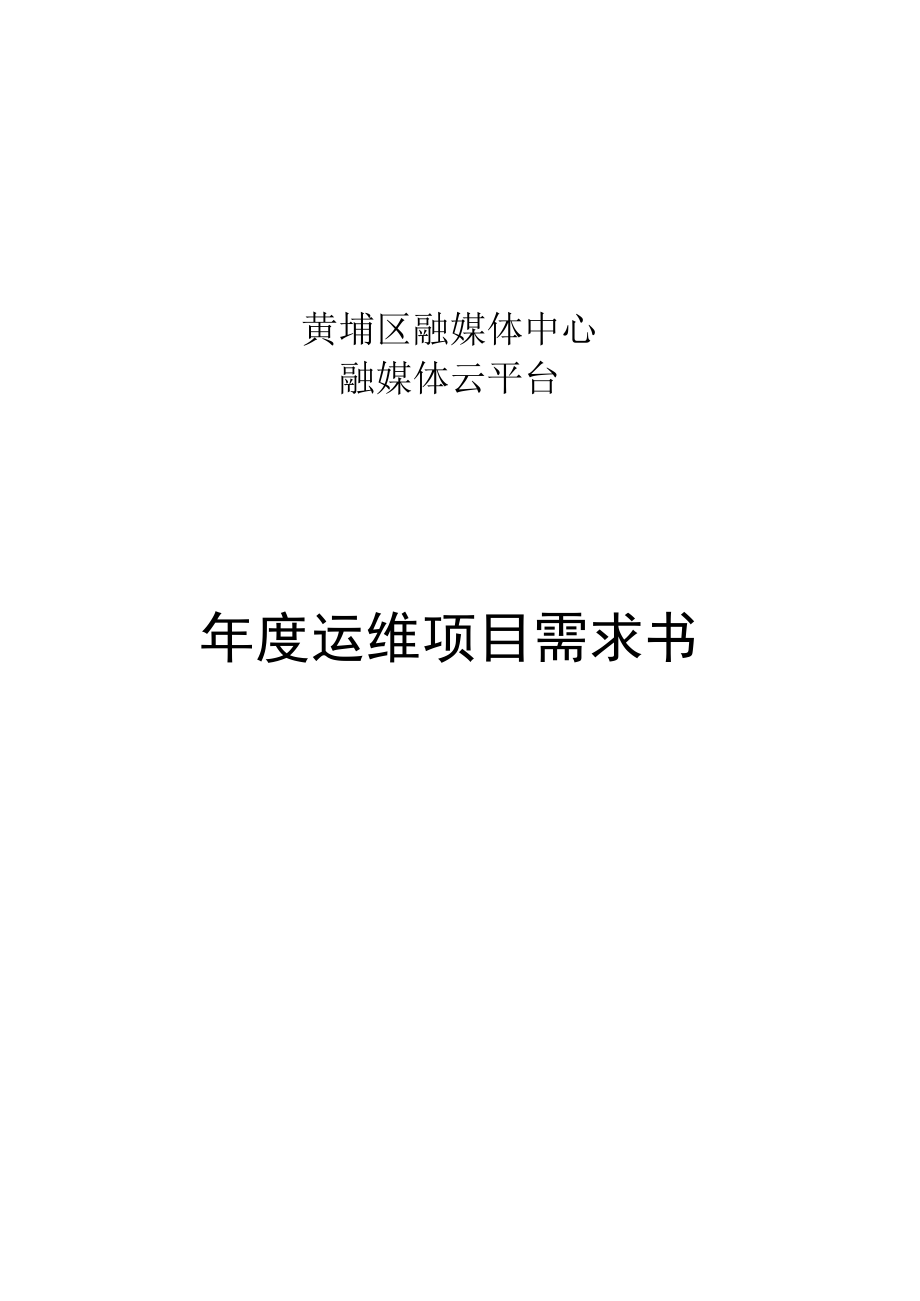 黄埔区融媒体中心
融媒体云平台

年度运维项目需求书